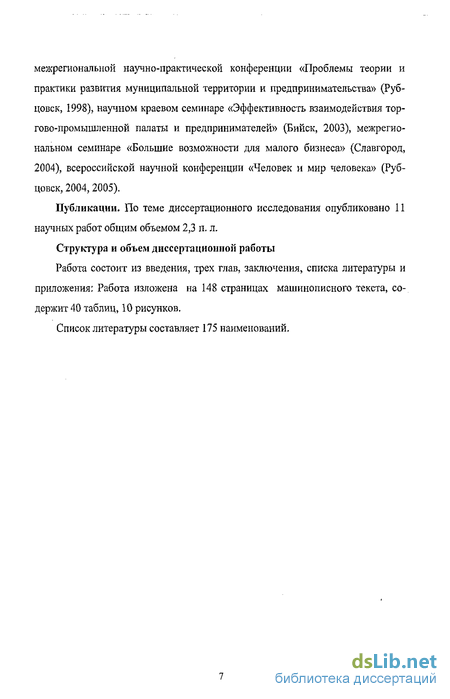 межрегиональной научно-практической конференции «Проблемы теории и практики развития муниципальной территории и предпринимательства» (Рубцовск, 1998), научном краевом семинаре «Эффективность взаимодействия торгово-промышленной палаты и предпринимателей» (Бийск, 2003), межрегиональном семинаре «Большие возможности для малого бизнеса» (Славгород, 2004), всероссийской научной конференции «Человек и мир человека» (Рубцовск, 2004, 2005).

Публикации. По теме диссертационного исследования опубликовано 11 научных работ общим объемом 2,3 п. л.

Структура и объем диссертационной работы

Работа состоит из введения, трех глав, заключения, списка литературы и приложения: Работа изложена на 148 страницах машинописного текста, содержит 40 таблиц, 10 рисунков.

Список литературы составляет 175 наименований.

7

dsLib.net
библиотека диссертаций